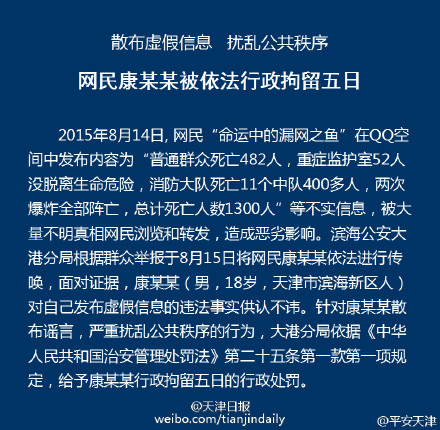 散布虚假信息　扰乱公共秩序

网民康某某被依法行政拘留五日

2015年8月14日, 网民“命运中的漏网之鱼”在QQ空间中发布内容为“普通群众死亡482人，重症监护室52人没脱离生命危险，消防大队死亡11个中队400多人，两次爆炸全部阵亡，总计死亡人数1300人”等不实信息，被大量不明真相网民浏览和转发，造成恶劣影响。滨海公安大港分局根据群众举报于8月15日将网民康某某依法进行传唤，面对证据，康某某（男，18岁，天津市滨海新区人）对自己发布虚假信息的违法事实供认不讳。针对康某某散布谣言，严重扰乱公共秩序的行为，大港分局依据《中华人民共和国治安管理处罚法》第二十五条第一款第一项规定，给予康某某行政拘留五日的行政处罚。

@天津日报
weibo.com/tianjindaily
@平安天津